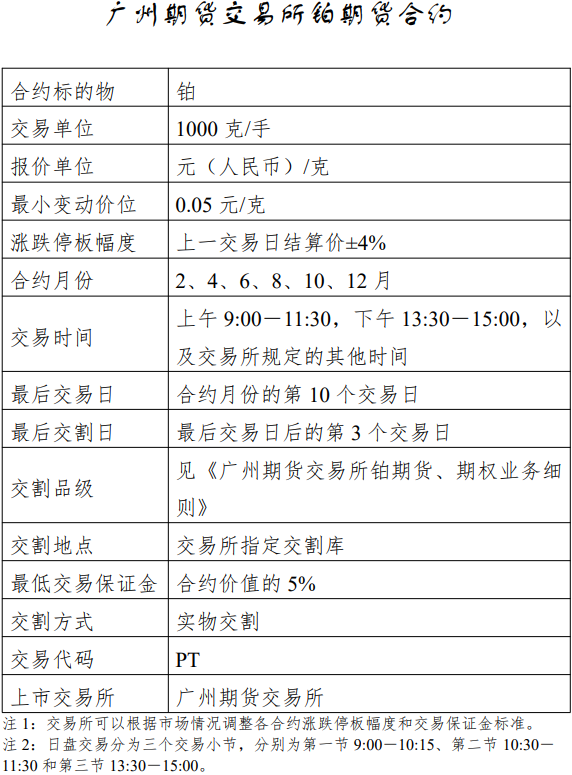 广州期货交易所铂期货合约

| 合约标的物 | 铂 |
|---|---|
| 交易单位 | 1000 克/手 |
| 报价单位 | 元（人民币）/克 |
| 最小变动价位 | 0.05 元/克 |
| 涨跌停板幅度 | 上一交易日结算价±4% |
| 合约月份 | 2、4、6、8、10、12 月 |
| 交易时间 | 上午 9:00－11:30，下午 13:30－15:00，以及交易所规定的其他时间 |
| 最后交易日 | 合约月份的第 10 个交易日 |
| 最后交割日 | 最后交易日后的第 3 个交易日 |
| 交割品级 | 见《广州期货交易所铂期货、期权业务细则》 |
| 交割地点 | 交易所指定交割库 |
| 最低交易保证金 | 合约价值的 5% |
| 交割方式 | 实物交割 |
| 交易代码 | PT |
| 上市交易所 | 广州期货交易所 |

注 1：交易所可以根据市场情况调整各合约涨跌停板幅度和交易保证金标准。
注 2：日盘交易分为三个交易小节，分别为第一节 9:00－10:15、第二节 10:30－11:30 和第三节 13:30－15:00。